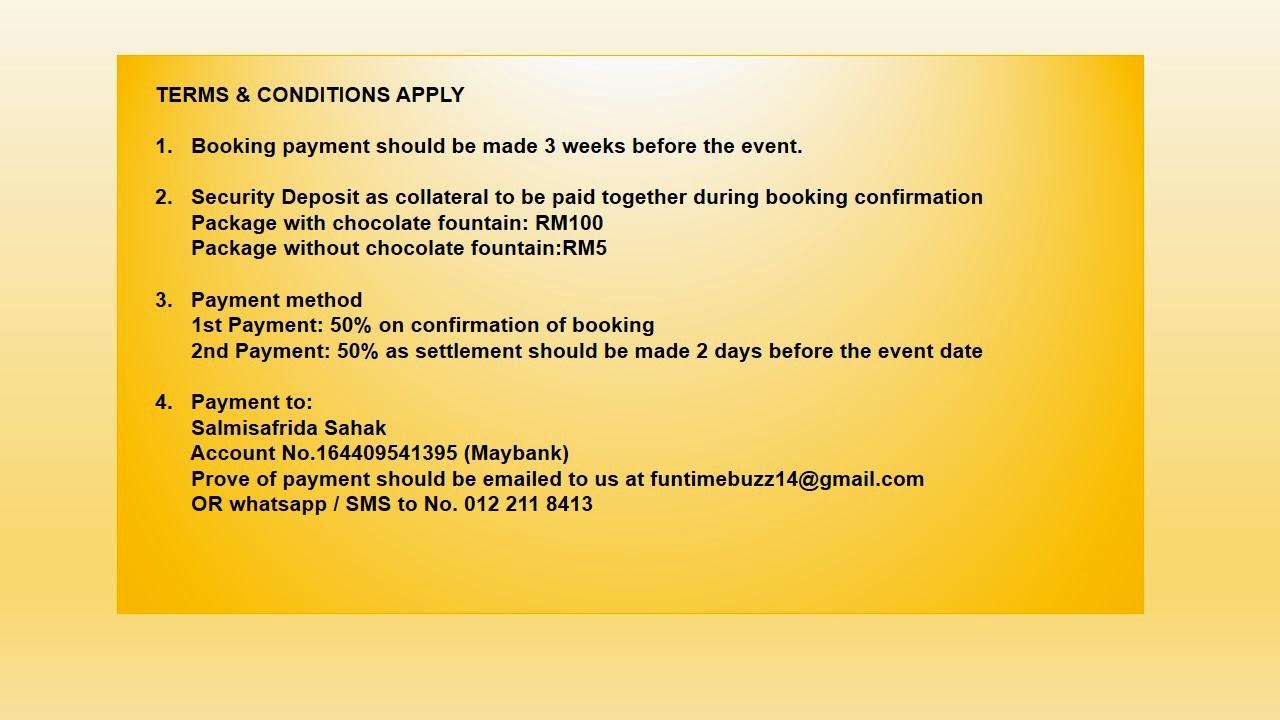 TERMS & CONDITIONS APPLY

1. Booking payment should be made 3 weeks before the event.

2. Security Deposit as collateral to be paid together during booking confirmation
Package with chocolate fountain: RM100
Package without chocolate fountain:RM5

3. Payment method
1st Payment: 50% on confirmation of booking
2nd Payment: 50% as settlement should be made 2 days before the event date

4. Payment to:
Salmisafrida Sahak
Account No.164409541395 (Maybank)
Prove of payment should be emailed to us at funtimebuzz14@gmail.com
OR whatsapp / SMS to No. 012 211 8413